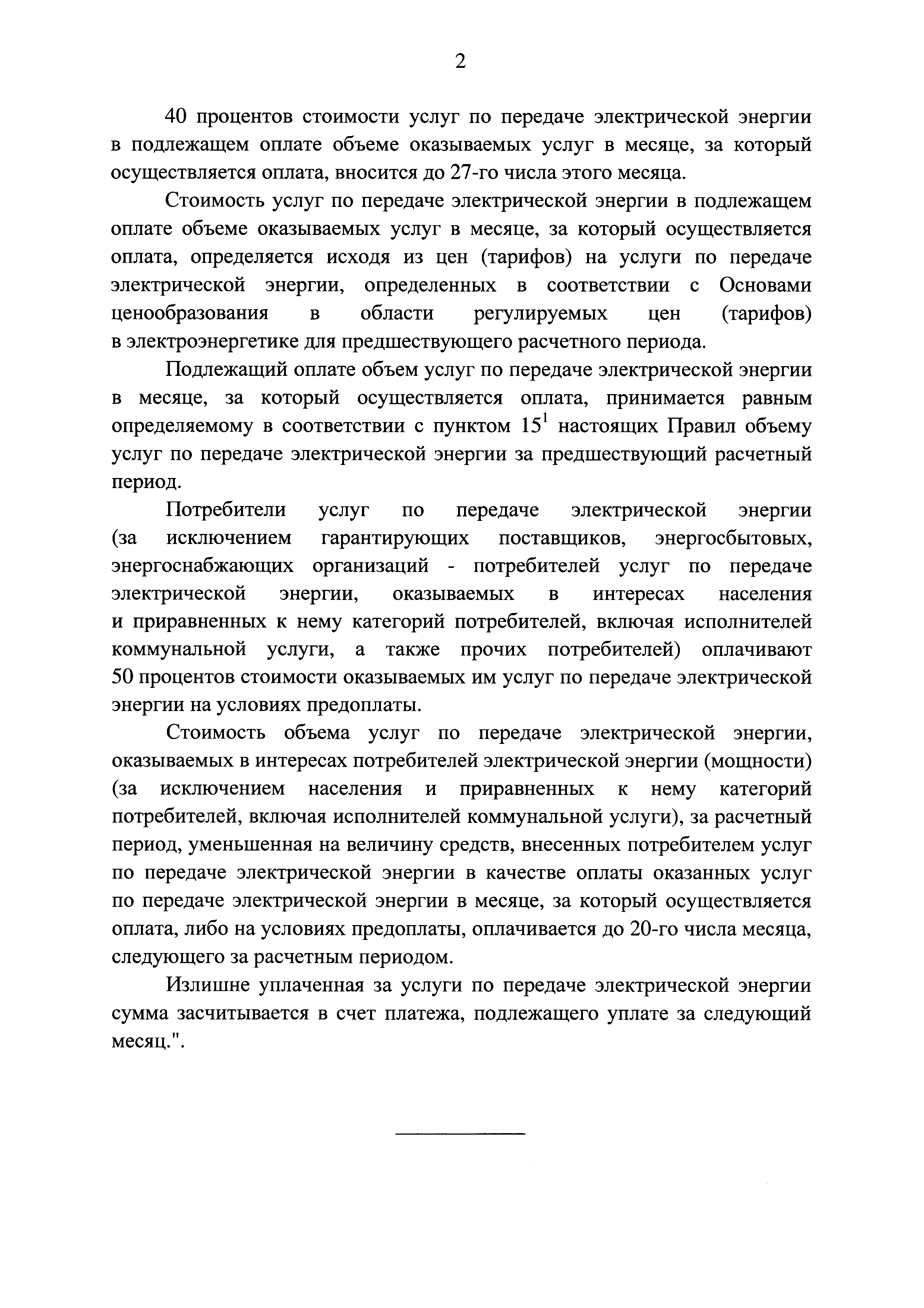 2

40 процентов стоимости услуг по передаче электрической энергии в подлежащем оплате объеме оказываемых услуг в месяце, за который осуществляется оплата, вносится до 27-го числа этого месяца.

Стоимость услуг по передаче электрической энергии в подлежащем оплате объеме оказываемых услуг в месяце, за который осуществляется оплата, определяется исходя из цен (тарифов) на услуги по передаче электрической энергии, определенных в соответствии с Основами ценообразования в области регулируемых цен (тарифов) в электроэнергетике для предшествующего расчетного периода.

Подлежащий оплате объем услуг по передаче электрической энергии в месяце, за который осуществляется оплата, принимается равным определяемому в соответствии с пунктом $15^1$ настоящих Правил объему услуг по передаче электрической энергии за предшествующий расчетный период.

Потребители услуг по передаче электрической энергии (за исключением гарантирующих поставщиков, энергосбытовых, энергоснабжающих организаций - потребителей услуг по передаче электрической энергии, оказываемых в интересах населения и приравненных к нему категорий потребителей, включая исполнителей коммунальной услуги, а также прочих потребителей) оплачивают 50 процентов стоимости оказываемых им услуг по передаче электрической энергии на условиях предоплаты.

Стоимость объема услуг по передаче электрической энергии, оказываемых в интересах потребителей электрической энергии (мощности) (за исключением населения и приравненных к нему категорий потребителей, включая исполнителей коммунальной услуги), за расчетный период, уменьшенная на величину средств, внесенных потребителем услуг по передаче электрической энергии в качестве оплаты оказанных услуг по передаче электрической энергии в месяце, за который осуществляется оплата, либо на условиях предоплаты, оплачивается до 20-го числа месяца, следующего за расчетным периодом.

Излишне уплаченная за услуги по передаче электрической энергии сумма засчитывается в счет платежа, подлежащего уплате за следующий месяц.".